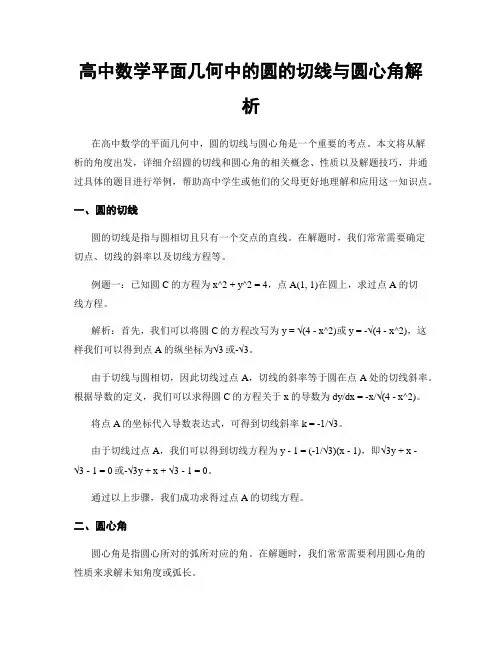 高中数学平面几何中的圆的切线与圆心角解析

在高中数学的平面几何中，圆的切线与圆心角是一个重要的考点。本文将从解析的角度出发，详细介绍圆的切线和圆心角的相关概念、性质以及解题技巧，并通过具体的题目进行举例，帮助高中学生或他们的父母更好地理解和应用这一知识点。

一、圆的切线

圆的切线是指与圆相切且只有一个交点的直线。在解题时，我们常常需要确定切点、切线的斜率以及切线方程等。

例题一：已知圆 C 的方程为 x^2 + y^2 = 4，点 A(1, 1)在圆上，求过点 A 的切线方程。

解析：首先，我们可以将圆 C 的方程改写为 y = √(4 - x^2)或 y = -√(4 - x^2)，这样我们可以得到点 A 的纵坐标为√3 或-√3。

由于切线与圆相切，因此切线过点 A，切线的斜率等于圆在点 A 处的切线斜率。根据导数的定义，我们可以求得圆 C 的方程关于 x 的导数为 dy/dx = -x/√(4 - x^2)。

将点 A 的坐标代入导数表达式，可得到切线斜率 k = -1/√3。

由于切线过点 A，我们可以得到切线方程为 y - 1 = (-1/√3)(x - 1)，即√3y + x - √3 - 1 = 0 或-√3y + x + √3 - 1 = 0。

通过以上步骤，我们成功求得过点 A 的切线方程。

二、圆心角

圆心角是指圆心所对的弧所对应的角。在解题时，我们常常需要利用圆心角的性质来求解未知角度或弧长。